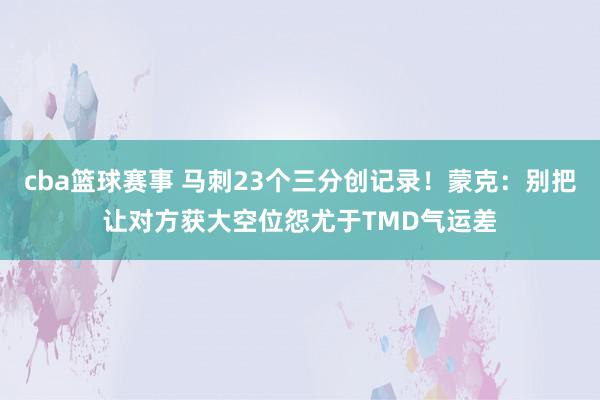 cba篮球赛事 马刺23个三分创记录！蒙克：别把让对方获大空位怨尤于TMD气运差